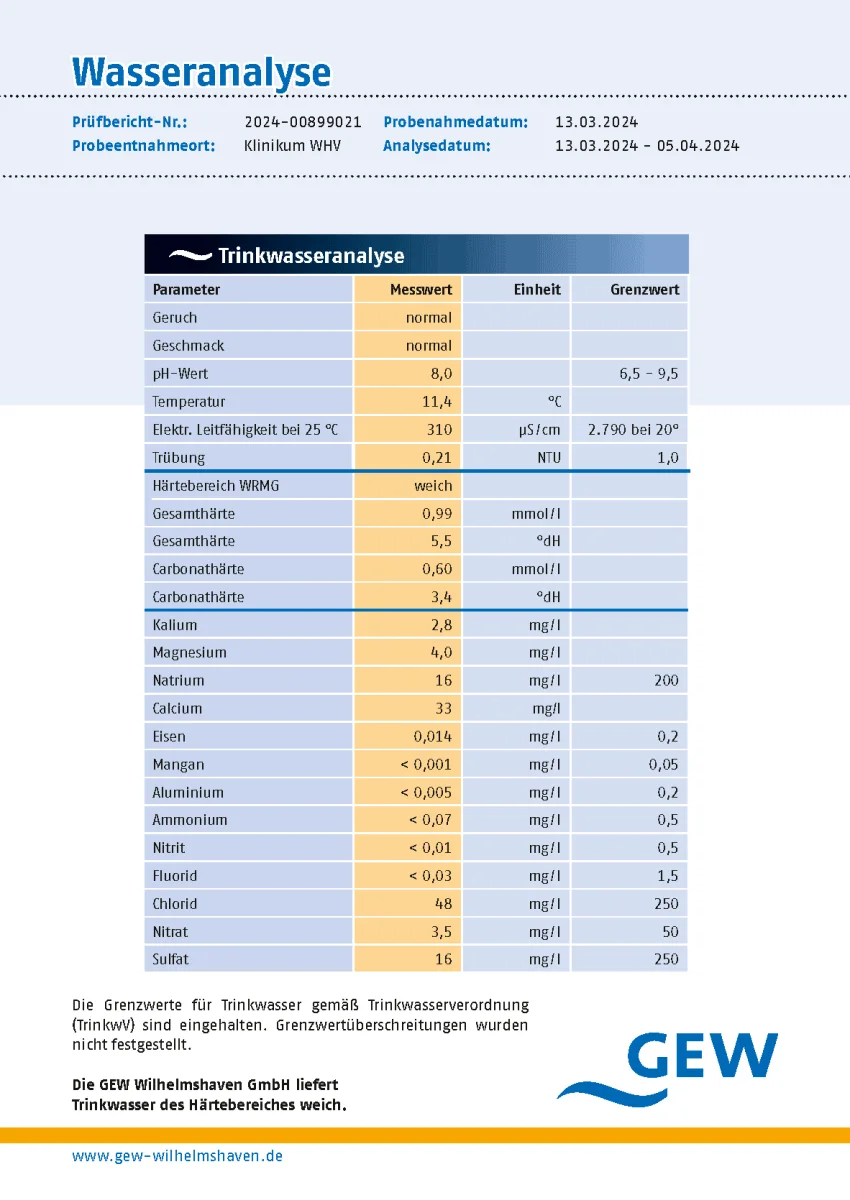 Wasseranalyse

Prüfbericht-Nr.: 2024-00899021 Probenahmedatum: 13.03.2024
Probeentnahmeort: Klinikum WHV Analysedatum: 13.03.2024 - 05.04.2024

Trinkwasseranalyse

| Parameter | Messwert | Einheit | Grenzwert |
|---|---|---|---|
| Geruch | normal | | |
| Geschmack | normal | | |
| pH-Wert | 8,0 | | 6,5 - 9,5 |
| Temperatur | 11,4 | °C | |
| Elektr. Leitfähigkeit bei 25 °C | 310 | µS/cm | 2.790 bei 20° |
| Trübung | 0,21 | NTU | 1,0 |
| Härtebereich WRMG | weich | | |
| Gesamthärte | 0,99 | mmol/l | |
| Gesamthärte | 5,5 | °dH | |
| Carbonathärte | 0,60 | mmol/l | |
| Carbonathärte | 3,4 | °dH | |
| Kalium | 2,8 | mg/l | |
| Magnesium | 4,0 | mg/l | |
| Natrium | 16 | mg/l | 200 |
| Calcium | 33 | mg/l | |
| Eisen | 0,014 | mg/l | 0,2 |
| Mangan | < 0,001 | mg/l | 0,05 |
| Aluminium | < 0,005 | mg/l | 0,2 |
| Ammonium | < 0,07 | mg/l | 0,5 |
| Nitrit | < 0,01 | mg/l | 0,5 |
| Fluorid | < 0,03 | mg/l | 1,5 |
| Chlorid | 48 | mg/l | 250 |
| Nitrat | 3,5 | mg/l | 50 |
| Sulfat | 16 | mg/l | 250 |

Die Grenzwerte für Trinkwasser gemäß Trinkwasserverordnung (TrinkwV) sind eingehalten. Grenzwertüberschreitungen wurden nicht festgestellt.

Die GEW Wilhelmshaven GmbH liefert Trinkwasser des Härtebereiches weich.

GEW

www.gew-wilhelmshaven.de